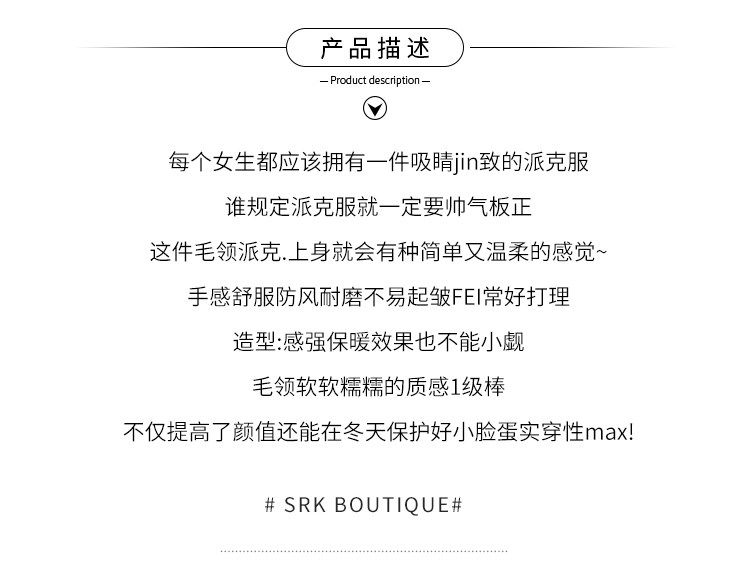 产品描述

— Product description —

每个女生都应该拥有一件吸睛jin致的派克服

谁规定派克服就一定要帅气板正

这件毛领派克.上身就会有种简单又温柔的感觉~

手感舒服防风耐磨不易起皱FEI常好打理

造型:感强保暖效果也不能小觑

毛领软软糯糯的质感1级棒

不仅提高了颜值还能在冬天保护好小脸蛋实穿性max!

# SRK BOUTIQUE#